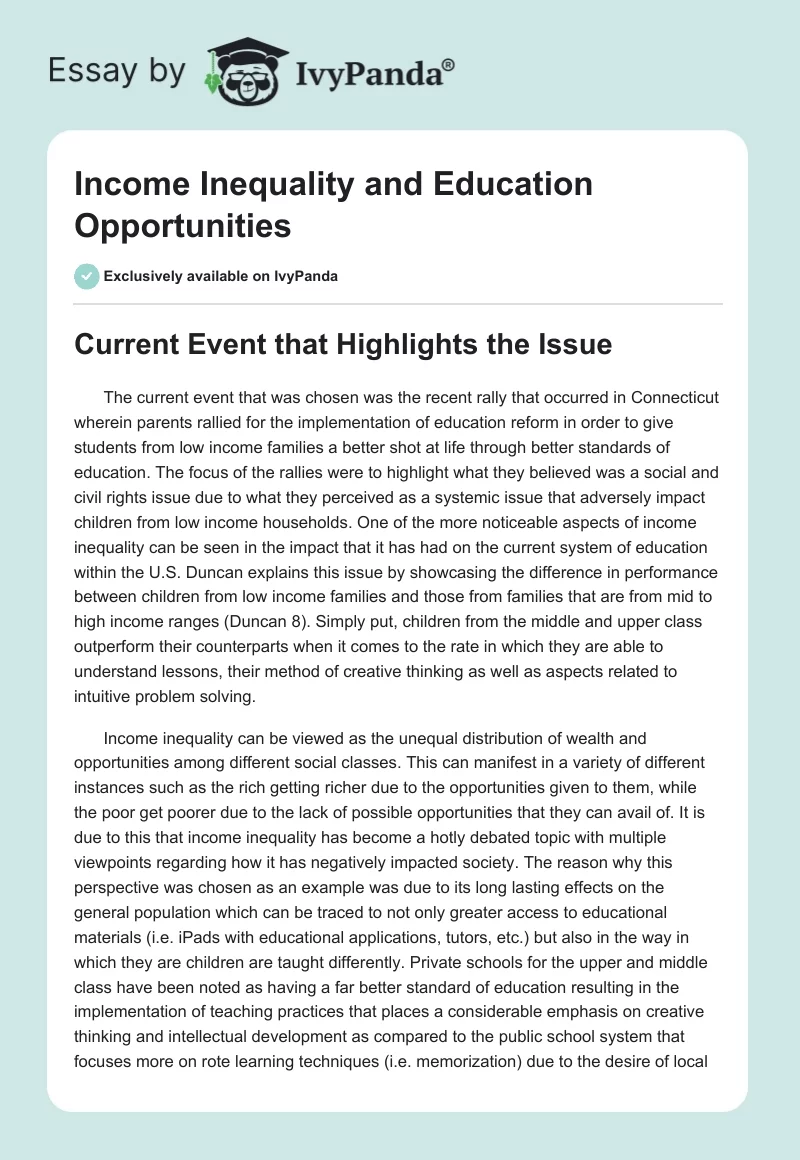 Essay by IvyPanda®

Income Inequality and Education Opportunities

Exclusively available on IvyPanda

Current Event that Highlights the Issue

The current event that was chosen was the recent rally that occurred in Connecticut wherein parents rallied for the implementation of education reform in order to give students from low income families a better shot at life through better standards of education. The focus of the rallies were to highlight what they believed was a social and civil rights issue due to what they perceived as a systemic issue that adversely impact children from low income households. One of the more noticeable aspects of income inequality can be seen in the impact that it has had on the current system of education within the U.S. Duncan explains this issue by showcasing the difference in performance between children from low income families and those from families that are from mid to high income ranges (Duncan 8). Simply put, children from the middle and upper class outperform their counterparts when it comes to the rate in which they are able to understand lessons, their method of creative thinking as well as aspects related to intuitive problem solving.

Income inequality can be viewed as the unequal distribution of wealth and opportunities among different social classes. This can manifest in a variety of different instances such as the rich getting richer due to the opportunities given to them, while the poor get poorer due to the lack of possible opportunities that they can avail of. It is due to this that income inequality has become a hotly debated topic with multiple viewpoints regarding how it has negatively impacted society. The reason why this perspective was chosen as an example was due to its long lasting effects on the general population which can be traced to not only greater access to educational materials (i.e. iPads with educational applications, tutors, etc.) but also in the way in which they are children are taught differently. Private schools for the upper and middle class have been noted as having a far better standard of education resulting in the implementation of teaching practices that places a considerable emphasis on creative thinking and intellectual development as compared to the public school system that focuses more on rote learning techniques (i.e. memorization) due to the desire of local